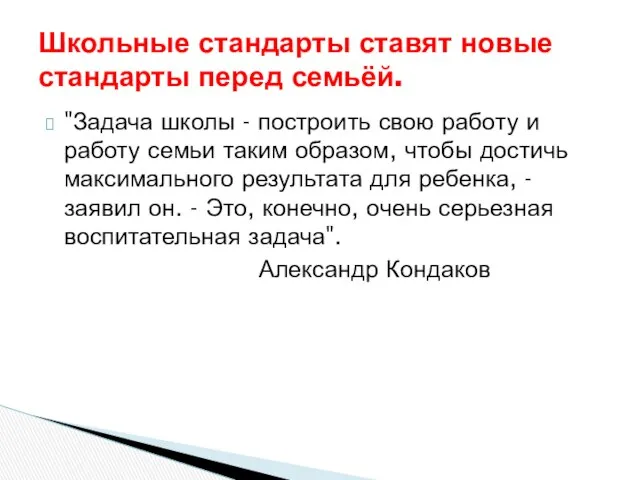 Школьные стандарты ставят новые стандарты перед семьёй.

"Задача школы - построить свою работу и работу семьи таким образом, чтобы достичь максимального результата для ребенка, - заявил он. - Это, конечно, очень серьезная воспитательная задача".

Александр Кондаков